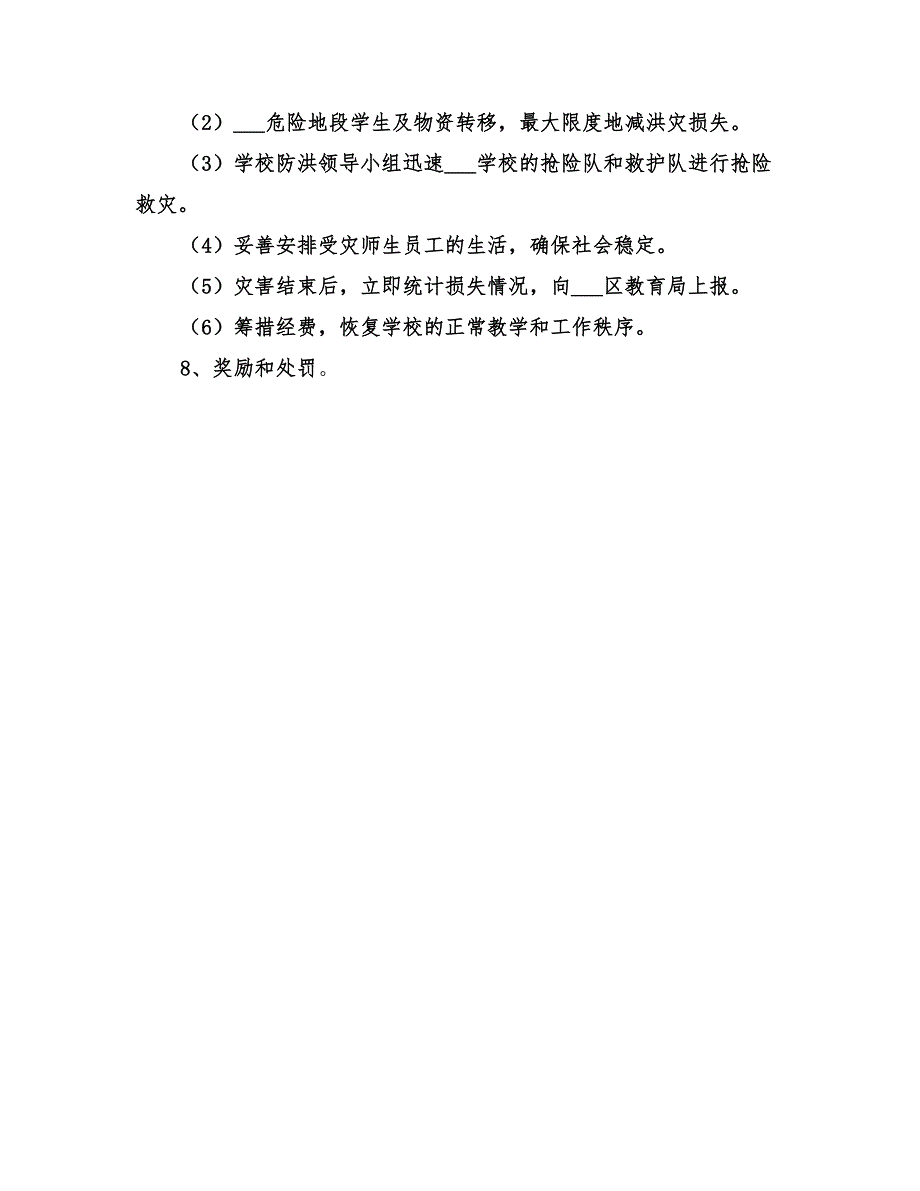 （2）___危险地段学生及物资转移，最大限度地减洪灾损失。

（3）学校防洪领导小组迅速___学校的抢险队和救护队进行抢险救灾。

（4）妥善安排受灾师生员工的生活，确保社会稳定。

（5）灾害结束后，立即统计损失情况，向___区教育局上报。

（6）筹措经费，恢复学校的正常教学和工作秩序。

8、奖励和处罚。